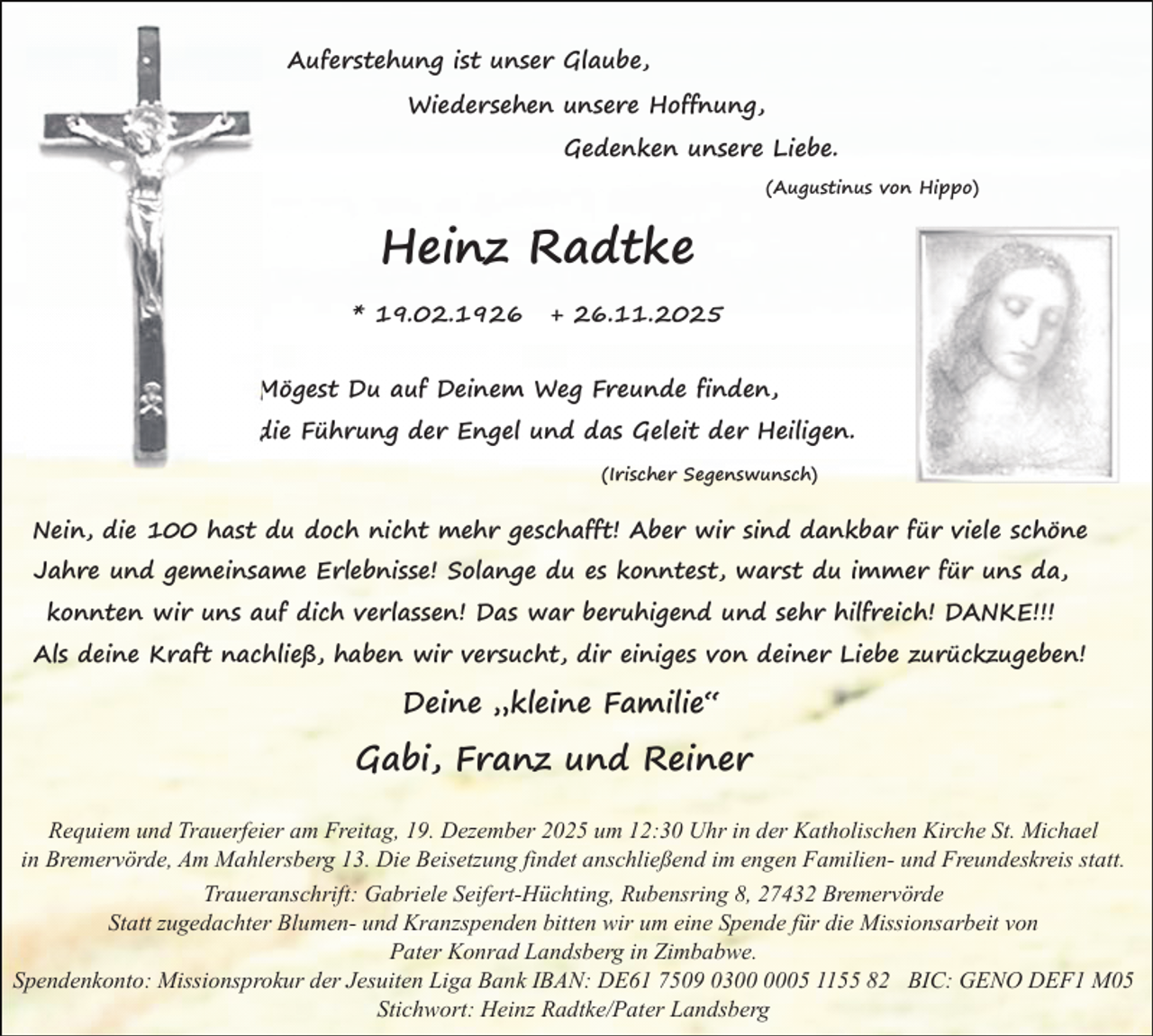 Auferstehung ist unser Glaube,
Wiedersehen unsere Hoffnung,
Gedenken unsere Liebe.
(Augustinus von Hippo)

Heinz Radtke

* 19.02.1926 + 26.11.2025

Mögest Du auf Deinem Weg Freunde finden,
die Führung der Engel und das Geleit der Heiligen.
(Irischer Segenswunsch)

Nein, die 100 hast du doch nicht mehr geschafft! Aber wir sind dankbar für viele schöne Jahre und gemeinsame Erlebnisse! Solange du es konntest, warst du immer für uns da, konnten wir uns auf dich verlassen! Das war beruhigend und sehr hilfreich! DANKE!!! Als deine Kraft nachließ, haben wir versucht, dir einiges von deiner Liebe zurückzugeben!

Deine „kleine Familie“
Gabi, Franz und Reiner

Requiem und Trauerfeier am Freitag, 19. Dezember 2025 um 12:30 Uhr in der Katholischen Kirche St. Michael in Bremervörde, Am Mahlersberg 13. Die Beisetzung findet anschließend im engen Familien- und Freundeskreis statt.
Traueranschrift: Gabriele Seifert-Hüchting, Rubensring 8, 27432 Bremervörde
Statt zugedachter Blumen- und Kranzspenden bitten wir um eine Spende für die Missionsarbeit von Pater Konrad Landsberg in Zimbabwe.
Spendenkonto: Missionsprokur der Jesuiten Liga Bank IBAN: DE61 7509 0300 0005 1155 82 BIC: GENO DEF1 M05
Stichwort: Heinz Radtke/Pater Landsberg